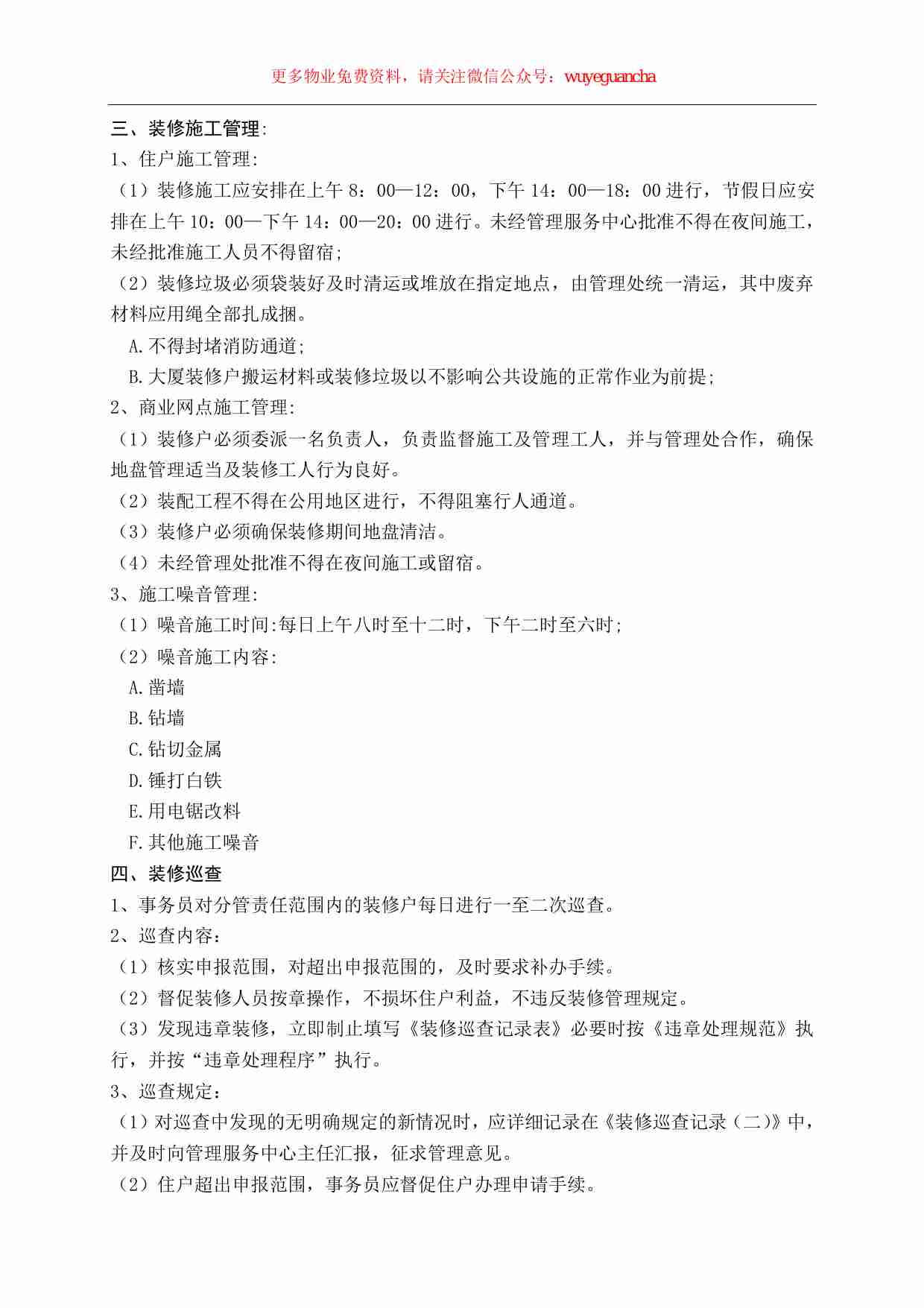 更多物业免费资料，请关注微信公众号：wuyeguancha

三、装修施工管理:

1、住户施工管理:

（1）装修施工应安排在上午 8：00—12：00，下午 14：00—18：00 进行，节假日应安排在上午 10：00—下午 14：00—20：00 进行。未经管理服务中心批准不得在夜间施工，未经批准施工人员不得留宿;

（2）装修垃圾必须袋装好及时清运或堆放在指定地点，由管理处统一清运，其中废弃材料应用绳全部扎成捆。

A.不得封堵消防通道;

B.大厦装修户搬运材料或装修垃圾以不影响公共设施的正常作业为前提;

2、商业网点施工管理:

（1）装修户必须委派一名负责人，负责监督施工及管理工人，并与管理处合作，确保地盘管理适当及装修工人行为良好。

（2）装配工程不得在公用地区进行，不得阻塞行人通道。

（3）装修户必须确保装修期间地盘清洁。

（4）未经管理处批准不得在夜间施工或留宿。

3、施工噪音管理:

（1）噪音施工时间:每日上午八时至十二时，下午二时至六时;

（2）噪音施工内容:

A.凿墙

B.钻墙

C.钻切金属

D.锤打白铁

E.用电锯改料

F.其他施工噪音

四、装修巡查

1、事务员对分管责任范围内的装修户每日进行一至二次巡查。

2、巡查内容：

（1）核实申报范围，对超出申报范围的，及时要求补办手续。

（2）督促装修人员按章操作，不损坏住户利益，不违反装修管理规定。

（3）发现违章装修，立即制止填写《装修巡查记录表》必要时按《违章处理规范》执行，并按“违章处理程序”执行。

3、巡查规定：

（1）对巡查中发现的无明确规定的新情况时，应详细记录在《装修巡查记录（二）》中，并及时向管理服务中心主任汇报，征求管理意见。

（2）住户超出申报范围，事务员应督促住户办理申请手续。